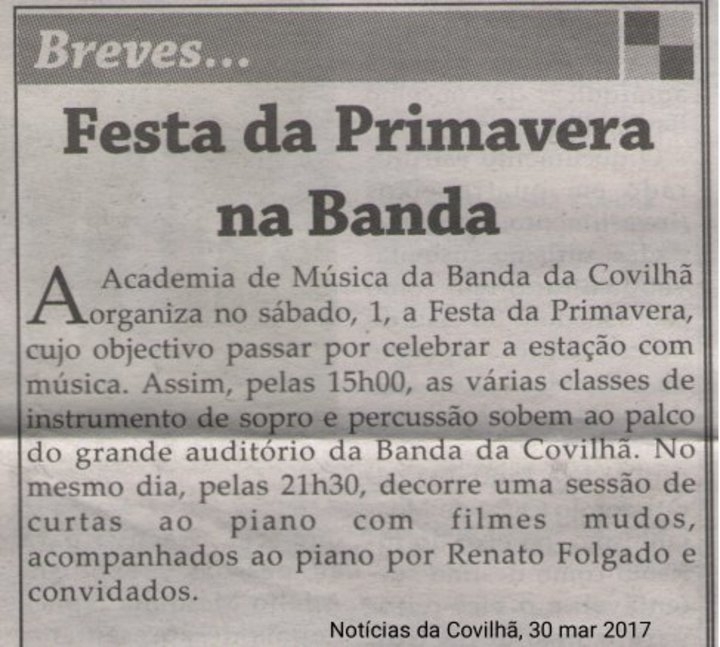 Breves...

Festa da Primavera na Banda

A Academia de Música da Banda da Covilhã organiza no sábado, 1, a Festa da Primavera, cujo objectivo passar por celebrar a estação com música. Assim, pelas 15h00, as várias classes de instrumento de sopro e percussão sobem ao palco do grande auditório da Banda da Covilhã. No mesmo dia, pelas 21h30, decorre uma sessão de curtas ao piano com filmes mudos, acompanhados ao piano por Renato Folgado e convidados.

Notícias da Covilhã, 30 mar 2017